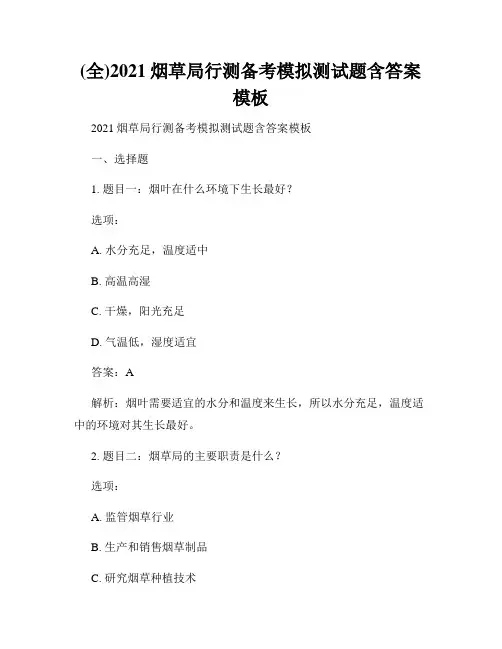 (全)2021 烟草局行测备考模拟测试题含答案模板

2021 烟草局行测备考模拟测试题含答案模板

一、选择题

1. 题目一：烟叶在什么环境下生长最好？

选项：

A. 水分充足，温度适中

B. 高温高湿

C. 干燥，阳光充足

D. 气温低，湿度适宜

答案：A

解析：烟叶需要适宜的水分和温度来生长，所以水分充足，温度适中的环境对其生长最好。

2. 题目二：烟草局的主要职责是什么？

选项：

A. 监管烟草行业

B. 生产和销售烟草制品

C. 研究烟草种植技术